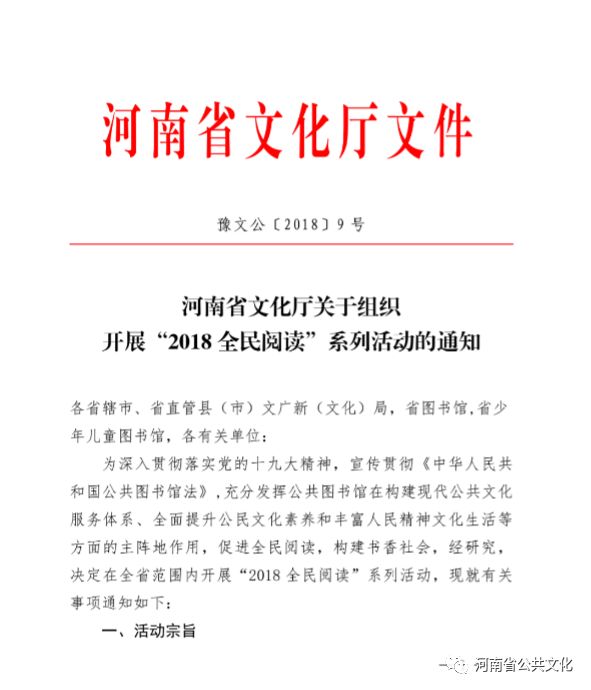 河南省文化厅文件

豫文公〔2018〕9号

河南省文化厅关于组织
开展“2018全民阅读”系列活动的通知

各省辖市、省直管县（市）文广新（文化）局，省图书馆,省少年儿童图书馆，各有关单位：

为深入贯彻落实党的十九大精神，宣传贯彻《中华人民共和国公共图书馆法》，充分发挥公共图书馆在构建现代公共文化服务体系、全面提升公民文化素养和丰富人民精神文化生活等方面的主阵地作用，促进全民阅读，构建书香社会，经研究，决定在全省范围内开展“2018全民阅读”系列活动，现就有关事项通知如下：

一、活动宗旨

河南省公共文化